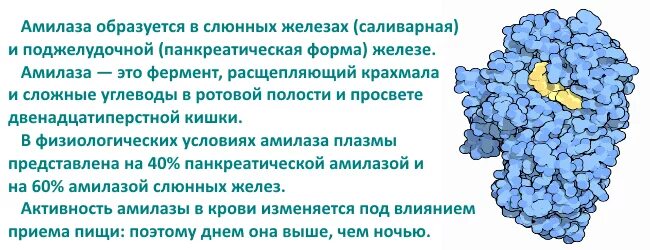 Амилаза образуется в слюнных железах (саливарная) и поджелудочной (панкреатическая форма) железе.

Амилаза — это фермент, расщепляющий крахмала и сложные углеводы в ротовой полости и просвете двенадцатиперстной кишки.

В физиологических условиях амилаза плазмы представлена на 40% панкреатической амилазой и на 60% амилазой слюнных желез.

Активность амилазы в крови изменяется под влиянием приема пищи: поэтому днем она выше, чем ночью.